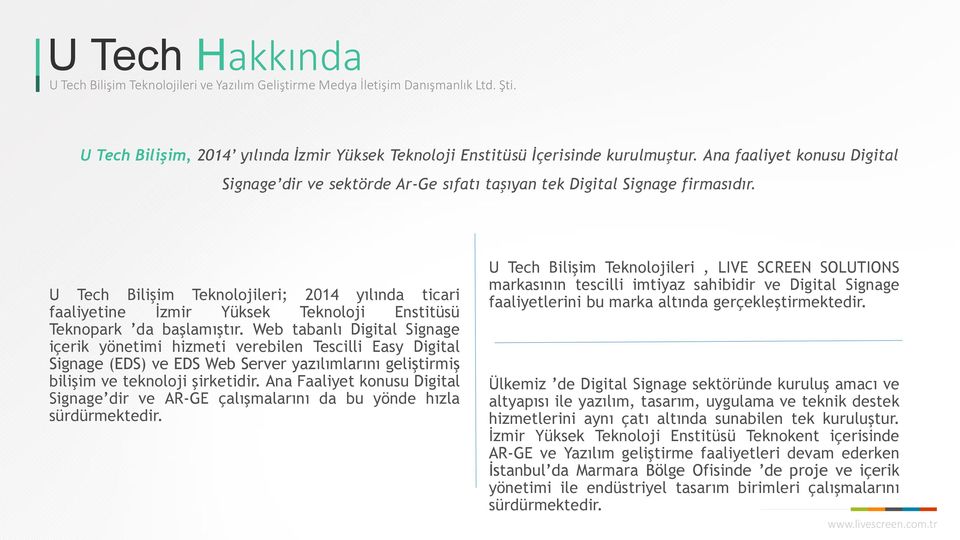 U Tech Hakkında
U Tech Bilişim Teknolojileri ve Yazılım Geliştirme Medya İletişim Danışmanlık Ltd. Şti.

U Tech Bilişim, 2014' yılında İzmir Yüksek Teknoloji Enstitüsü İçerisinde kurulmuştur. Ana faaliyet konusu Digital Signage'dir ve sektörde Ar-Ge sıfatı taşıyan tek Digital Signage firmasıdır.

U Tech Bilişim Teknolojileri; 2014 yılında ticari faaliyetine İzmir Yüksek Teknoloji Enstitüsü Teknopark 'da başlamıştır. Web tabanlı Digital Signage içerik yönetimi hizmeti verebilen Tescilli Easy Digital Signage (EDS) ve EDS Web Server yazılımlarını geliştirmiş bilişim ve teknoloji şirketidir. Ana Faaliyet konusu Digital Signage'dir ve AR-GE çalışmalarını da bu yönde hızla sürdürmektedir.

U Tech Bilişim Teknolojileri , LIVE SCREEN SOLUTIONS markasının tescilli imtiyaz sahibidir ve Digital Signage faaliyetlerini bu marka altında gerçekleştirmektedir.

Ülkemiz 'de Digital Signage sektöründe kuruluş amacı ve altyapısı ile yazılım, tasarım, uygulama ve teknik destek hizmetlerini aynı çatı altında sunabilen tek kuruluştur. İzmir Yüksek Teknoloji Enstitüsü Teknokent içerisinde AR-GE ve Yazılım geliştirme faaliyetleri devam ederken İstanbul'da Marmara Bölge Ofisinde 'de proje ve içerik yönetimi ile endüstriyel tasarım birimleri çalışmalarını sürdürmektedir.

www.livescreen.com.tr